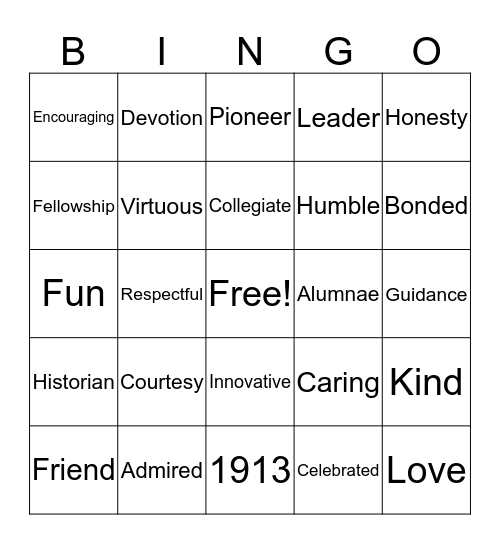 | B | I | N | G | O |
|---|---|---|---|---|
| Encouraging | Devotion | Pioneer | Leader | Honesty |
| Fellowship | Virtuous | Collegiate | Humble | Bonded |
| Fun | Respectful | Free! | Alumnae | Guidance |
| Historian | Courtesy | Innovative | Caring | Kind |
| Friend | Admired | 1913 | Celebrated | Love |